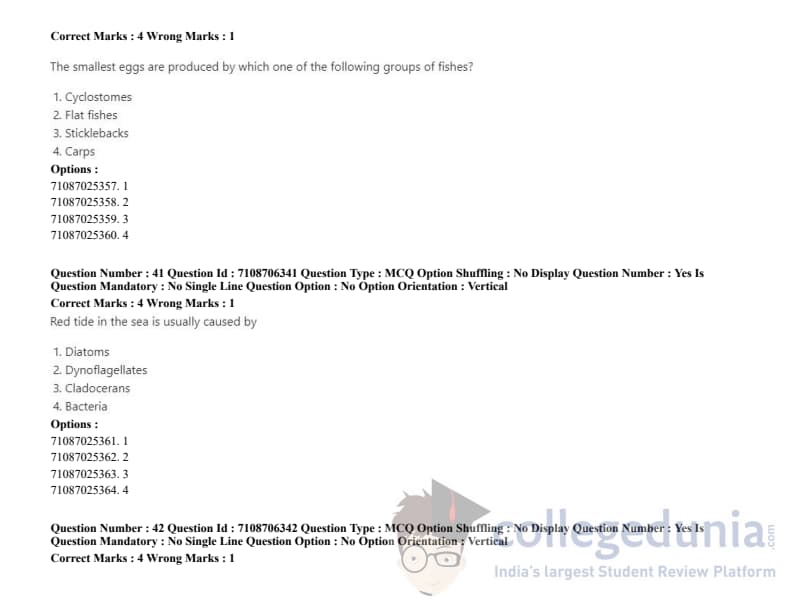 Correct Marks : 4 Wrong Marks : 1

The smallest eggs are produced by which one of the following groups of fishes?

1. Cyclostomes
2. Flat fishes
3. Sticklebacks
4. Carps

Options :
71087025357. 1
71087025358. 2
71087025359. 3
71087025360. 4

Question Number : 41 Question Id : 7108706341 Question Type : MCQ Option Shuffling : No Display Question Number : Yes Is Question Mandatory : No Single Line Question Option : No Option Orientation : Vertical
Correct Marks : 4 Wrong Marks : 1
Red tide in the sea is usually caused by

1. Diatoms
2. Dynoflagellates
3. Cladocerans
4. Bacteria

Options :
71087025361. 1
71087025362. 2
71087025363. 3
71087025364. 4

Question Number : 42 Question Id : 7108706342 Question Type : MCQ Option Shuffling : No Display Question Number : Yes Is Question Mandatory : No Single Line Question Option : No Option Orientation : Vertical
Correct Marks : 4 Wrong Marks : 1

collegedunia .com
India's largest Student Review Platform